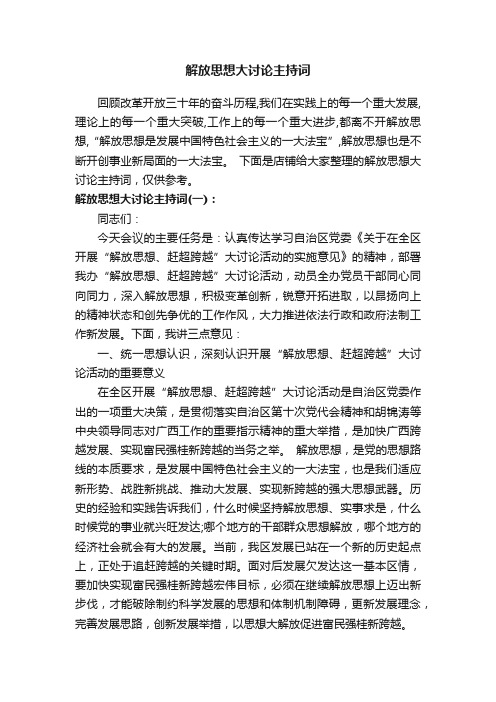 解放思想大讨论主持词

回顾改革开放三十年的奋斗历程,我们在实践上的每一个重大发展,理论上的每一个重大突破,工作上的每一个重大进步,都离不开解放思想,“解放思想是发展中国特色社会主义的一大法宝”,解放思想也是不断开创事业新局面的一大法宝。 下面是店铺给大家整理的解放思想大讨论主持词，仅供参考。

解放思想大讨论主持词(一)：

同志们：

今天会议的主要任务是：认真传达学习自治区党委《关于在全区开展“解放思想、赶超跨越”大讨论活动的实施意见》的精神，部署我办“解放思想、赶超跨越”大讨论活动，动员全办党员干部同心同向同力，深入解放思想，积极变革创新，锐意开拓进取，以昂扬向上的精神状态和创先争优的工作作风，大力推进依法行政和政府法制工作新发展。下面，我讲三点意见：

一、统一思想认识，深刻认识开展“解放思想、赶超跨越”大讨论活动的重要意义

在全区开展“解放思想、赶超跨越”大讨论活动是自治区党委作出的一项重大决策，是贯彻落实自治区第十次党代会精神和胡锦涛等中央领导同志对广西工作的重要指示精神的重大举措，是加快广西跨越发展、实现富民强桂新跨越的当务之举。 解放思想，是党的思想路线的本质要求，是发展中国特色社会主义的一大法宝，也是我们适应新形势、战胜新挑战、推动大发展、实现新跨越的强大思想武器。历史的经验和实践告诉我们，什么时候坚持解放思想、实事求是，什么时候党的事业就兴旺发达;哪个地方的干部群众思想解放，哪个地方的经济社会就会有大的发展。当前，我区发展已站在一个新的历史起点上，正处于追赶跨越的关键时期。面对后发展欠发达这一基本区情，要加快实现富民强桂新跨越宏伟目标，必须在继续解放思想上迈出新步伐，才能破除制约科学发展的思想和体制机制障碍，更新发展理念，完善发展思路，创新发展举措，以思想大解放促进富民强桂新跨越。